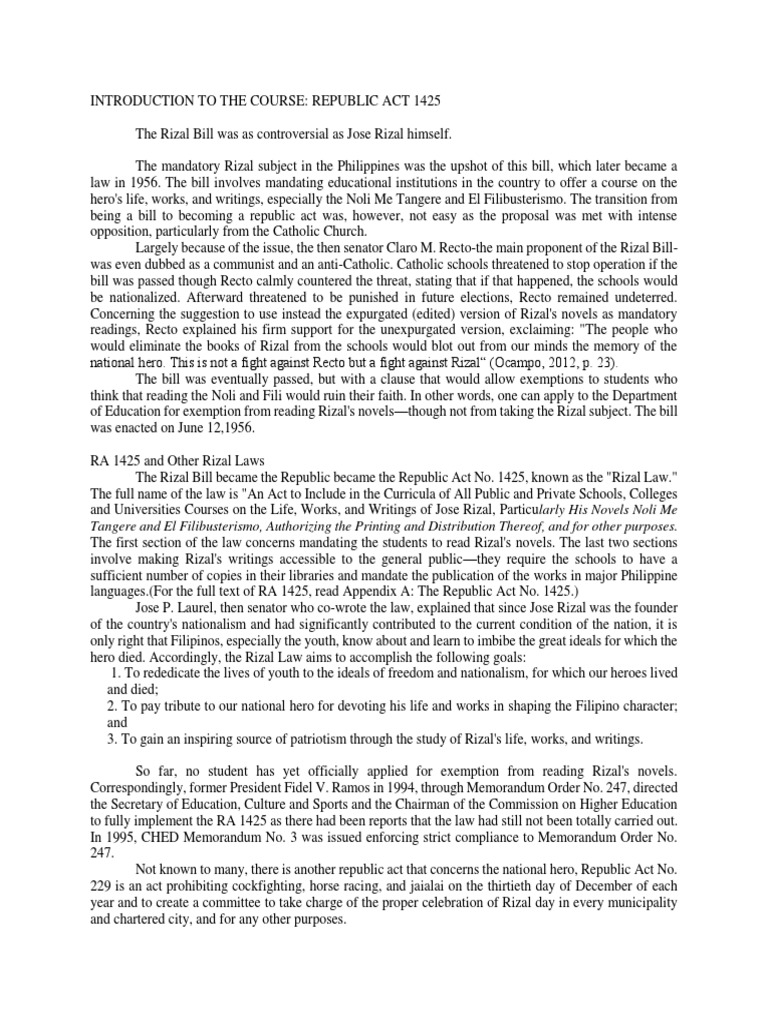 INTRODUCTION TO THE COURSE: REPUBLIC ACT 1425

The Rizal Bill was as controversial as Jose Rizal himself.

The mandatory Rizal subject in the Philippines was the upshot of this bill, which later became a law in 1956. The bill involves mandating educational institutions in the country to offer a course on the hero's life, works, and writings, especially the Noli Me Tangere and El Filibusterismo. The transition from being a bill to becoming a republic act was, however, not easy as the proposal was met with intense opposition, particularly from the Catholic Church.

Largely because of the issue, the then senator Claro M. Recto-the main proponent of the Rizal Bill-was even dubbed as a communist and an anti-Catholic. Catholic schools threatened to stop operation if the bill was passed though Recto calmly countered the threat, stating that if that happened, the schools would be nationalized. Afterward threatened to be punished in future elections, Recto remained undeterred. Concerning the suggestion to use instead the expurgated (edited) version of Rizal's novels as mandatory readings, Recto explained his firm support for the unexpurgated version, exclaiming: "The people who would eliminate the books of Rizal from the schools would blot out from our minds the memory of the national hero. This is not a fight against Recto but a fight against Rizal" (Ocampo, 2012, p. 23).

The bill was eventually passed, but with a clause that would allow exemptions to students who think that reading the Noli and Fili would ruin their faith. In other words, one can apply to the Department of Education for exemption from reading Rizal's novels—though not from taking the Rizal subject. The bill was enacted on June 12,1956.

RA 1425 and Other Rizal Laws
The Rizal Bill became the Republic became the Republic Act No. 1425, known as the "Rizal Law." The full name of the law is "An Act to Include in the Curricula of All Public and Private Schools, Colleges and Universities Courses on the Life, Works, and Writings of Jose Rizal, Particularly His Novels Noli Me Tangere and El Filibusterismo, Authorizing the Printing and Distribution Thereof, and for other purposes. The first section of the law concerns mandating the students to read Rizal's novels. The last two sections involve making Rizal's writings accessible to the general public—they require the schools to have a sufficient number of copies in their libraries and mandate the publication of the works in major Philippine languages.(For the full text of RA 1425, read Appendix A: The Republic Act No. 1425.)

Jose P. Laurel, then senator who co-wrote the law, explained that since Jose Rizal was the founder of the country's nationalism and had significantly contributed to the current condition of the nation, it is only right that Filipinos, especially the youth, know about and learn to imbibe the great ideals for which the hero died. Accordingly, the Rizal Law aims to accomplish the following goals:
1. To rededicate the lives of youth to the ideals of freedom and nationalism, for which our heroes lived and died;
2. To pay tribute to our national hero for devoting his life and works in shaping the Filipino character; and
3. To gain an inspiring source of patriotism through the study of Rizal's life, works, and writings.

So far, no student has yet officially applied for exemption from reading Rizal's novels. Correspondingly, former President Fidel V. Ramos in 1994, through Memorandum Order No. 247, directed the Secretary of Education, Culture and Sports and the Chairman of the Commission on Higher Education to fully implement the RA 1425 as there had been reports that the law had still not been totally carried out. In 1995, CHED Memorandum No. 3 was issued enforcing strict compliance to Memorandum Order No. 247.

Not known to many, there is another republic act that concerns the national hero, Republic Act No. 229 is an act prohibiting cockfighting, horse racing, and jaialai on the thirtieth day of December of each year and to create a committee to take charge of the proper celebration of Rizal day in every municipality and chartered city, and for any other purposes.